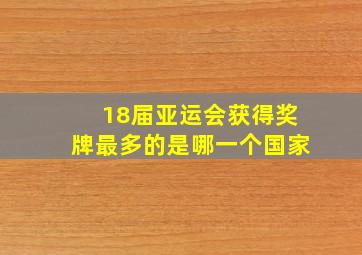 18届亚运会获得奖牌最多的是哪一个国家